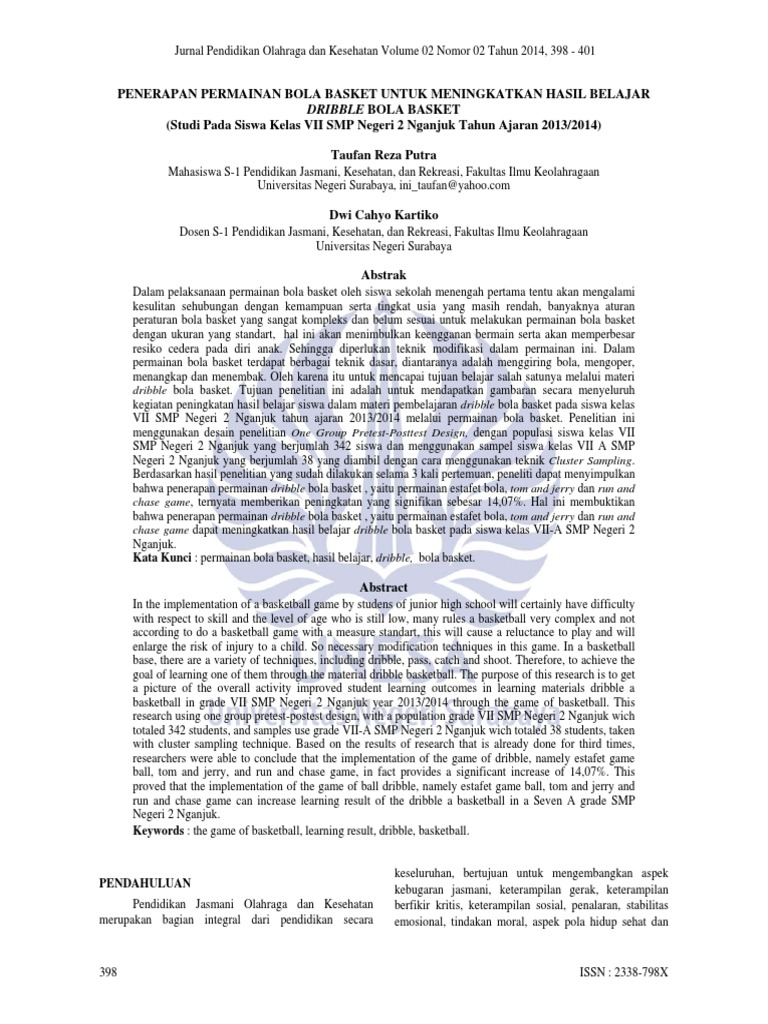 Jurnal Pendidikan Olahraga dan Kesehatan Volume 02 Nomor 02 Tahun 2014, 398 - 401

PENERAPAN PERMAINAN BOLA BASKET UNTUK MENINGKATKAN HASIL BELAJAR DRIBBLE BOLA BASKET
(Studi Pada Siswa Kelas VII SMP Negeri 2 Nganjuk Tahun Ajaran 2013/2014)

Taufan Reza Putra
Mahasiswa S-1 Pendidikan Jasmani, Kesehatan, dan Rekreasi, Fakultas Ilmu Keolahragaan
Universitas Negeri Surabaya, ini_taufan@yahoo.com

Dwi Cahyo Kartiko
Dosen S-1 Pendidikan Jasmani, Kesehatan, dan Rekreasi, Fakultas Ilmu Keolahragaan
Universitas Negeri Surabaya

Abstrak
Dalam pelaksanaan permainan bola basket oleh siswa sekolah menengah pertama tentu akan mengalami kesulitan sehubungan dengan kemampuan serta tingkat usia yang masih rendah, banyaknya aturan peraturan bola basket yang sangat kompleks dan belum sesuai untuk melakukan permainan bola basket dengan ukuran yang standart, hal ini akan menimbulkan keengganan bermain serta akan memperbesar resiko cedera pada diri anak. Sehingga diperlukan teknik modifikasi dalam permainan ini. Dalam permainan bola basket terdapat berbagai teknik dasar, diantaranya adalah menggiring bola, mengoper, menangkap dan menembak. Oleh karena itu untuk mencapai tujuan belajar salah satunya melalui materi dribble bola basket. Tujuan penelitian ini adalah untuk mendapatkan gambaran secara menyeluruh kegiatan peningkatan hasil belajar siswa dalam materi pembelajaran dribble bola basket pada siswa kelas VII SMP Negeri 2 Nganjuk tahun ajaran 2013/2014 melalui permainan bola basket. Penelitian ini menggunakan desain penelitian One Group Pretest-Posttest Design, dengan populasi siswa kelas VII SMP Negeri 2 Nganjuk yang berjumlah 342 siswa dan menggunakan sampel siswa kelas VII A SMP Negeri 2 Nganjuk yang berjumlah 38 yang diambil dengan cara menggunakan teknik Cluster Sampling. Berdasarkan hasil penelitian yang sudah dilakukan selama 3 kali pertemuan, peneliti dapat menyimpulkan bahwa penerapan permainan dribble bola basket , yaitu permainan estafet bola, tom and jerry dan run and chase game, ternyata memberikan peningkatan yang signifikan sebesar 14,07%. Hal ini membuktikan bahwa penerapan permainan dribble bola basket , yaitu permainan estafet bola, tom and jerry dan run and chase game dapat meningkatkan hasil belajar dribble bola basket pada siswa kelas VII-A SMP Negeri 2 Nganjuk.
Kata Kunci : permainan bola basket, hasil belajar, dribble, bola basket.

Abstract
In the implementation of a basketball game by studens of junior high school will certainly have difficulty with respect to skill and the level of age who is still low, many rules a basketball very complex and not according to do a basketball game with a measure standart, this will cause a reluctance to play and will enlarge the risk of injury to a child. So necessary modification techniques in this game. In a basketball base, there are a variety of techniques, including dribble, pass, catch and shoot. Therefore, to achieve the goal of learning one of them through the material dribble basketball. The purpose of this research is to get a picture of the overall activity improved student learning outcomes in learning materials dribble a basketball in grade VII SMP Negeri 2 Nganjuk year 2013/2014 through the game of basketball. This research using one group pretest-postest design, with a population grade VII SMP Negeri 2 Nganjuk wich totaled 342 students, and samples use grade VII-A SMP Negeri 2 Nganjuk wich totaled 38 students, taken with cluster sampling technique. Based on the results of research that is already done for third times, researchers were able to conclude that the implementation of the game of dribble, namely estafet game ball, tom and jerry, and run and chase game, in fact provides a significant increase of 14,07%. This proved that the implementation of the game of ball dribble, namely estafet game ball, tom and jerry and run and chase game can increase learning result of the dribble a basketball in a Seven A grade SMP Negeri 2 Nganjuk.
Keywords : the game of basketball, learning result, dribble, basketball.

PENDAHULUAN
Pendidikan Jasmani Olahraga dan Kesehatan merupakan bagian integral dari pendidikan secara

keseluruhan, bertujuan untuk mengembangkan aspek kebugaran jasmani, keterampilan gerak, keterampilan berfikir kritis, keterampilan sosial, penalaran, stabilitas emosional, tindakan moral, aspek pola hidup sehat dan

398

ISSN : 2338-798X